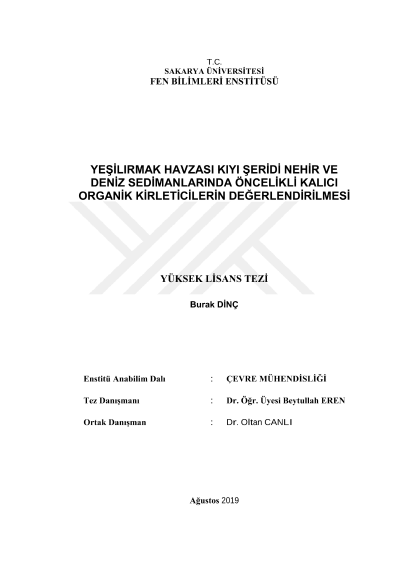 T.C.
SAKARYA ÜNİVERSİTESİ
FEN BİLİMLERİ ENSTİTÜSÜ

YEŞİLIRMAK HAVZASI KIYI ŞERİDİ NEHİR VE DENİZ SEDİMANLARINDA ÖNCELİKLİ KALICI ORGANİK KİRLETİCİLERİN DEĞERLENDİRİLMESİ

YÜKSEK LİSANS TEZİ

Burak DİNÇ

Enstitü Anabilim Dalı : ÇEVRE MÜHENDİSLİĞİ

Tez Danışmanı : Dr. Öğr. Üyesi Beytullah EREN

Ortak Danışman : Dr. Oltan CANLI

Ağustos 2019